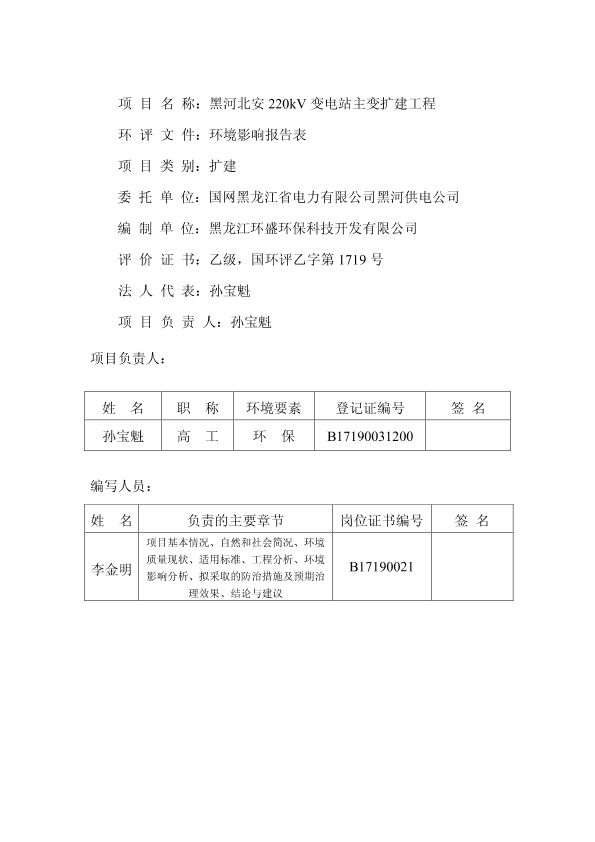 项 目 名 称：黑河北安 220kV 变电站主变扩建工程

环 评 文 件：环境影响报告表

项 目 类 别：扩建

委 托 单 位：国网黑龙江省电力有限公司黑河供电公司

编 制 单 位：黑龙江环盛环保科技开发有限公司

评 价 证 书：乙级，国环评乙字第 1719 号

法 人 代 表：孙宝魁

项 目 负 责 人：孙宝魁

项目负责人：

| 姓 名 | 职 称 | 环境要素 | 登记证编号 | 签 名 |
|---|---|---|---|---|
| 孙宝魁 | 高 工 | 环 保 | B17190031200 | |

编写人员：

| 姓 名 | 负责的主要章节 | 岗位证书编号 | 签 名 |
|---|---|---|---|
| 李金明 | 项目基本情况、自然和社会简况、环境质量现状、适用标准、工程分析、环境影响分析、拟采取的防治措施及预期治理效果、结论与建议 | B17190021 | |